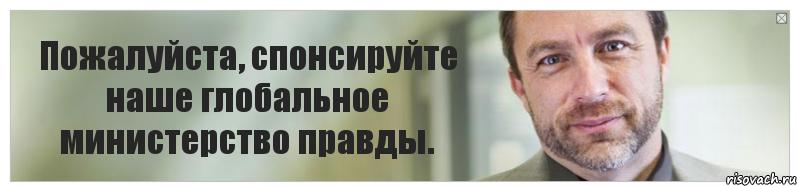 Пожалуйста, спонсируйте наше глобальное министерство правды.

risovach.ru